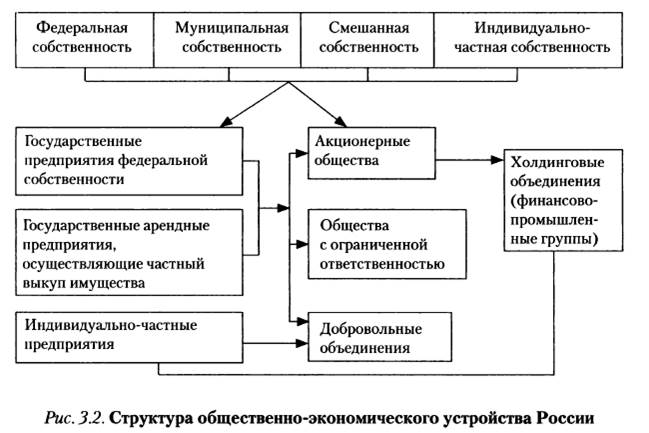 Федеральная собственность

Муниципальная собственность

Смешанная собственность

Индивидуально-частная собственность

Государственные предприятия федеральной собственности

Государственные арендные предприятия, осуществляющие частный выкуп имущества

Индивидуально-частные предприятия

Акционерные общества

Общества с ограниченной ответственностью

Добровольные объединения

Холдинговые объединения (финансово-промышленные группы)

Рис. 3.2. Структура общественно-экономического устройства России